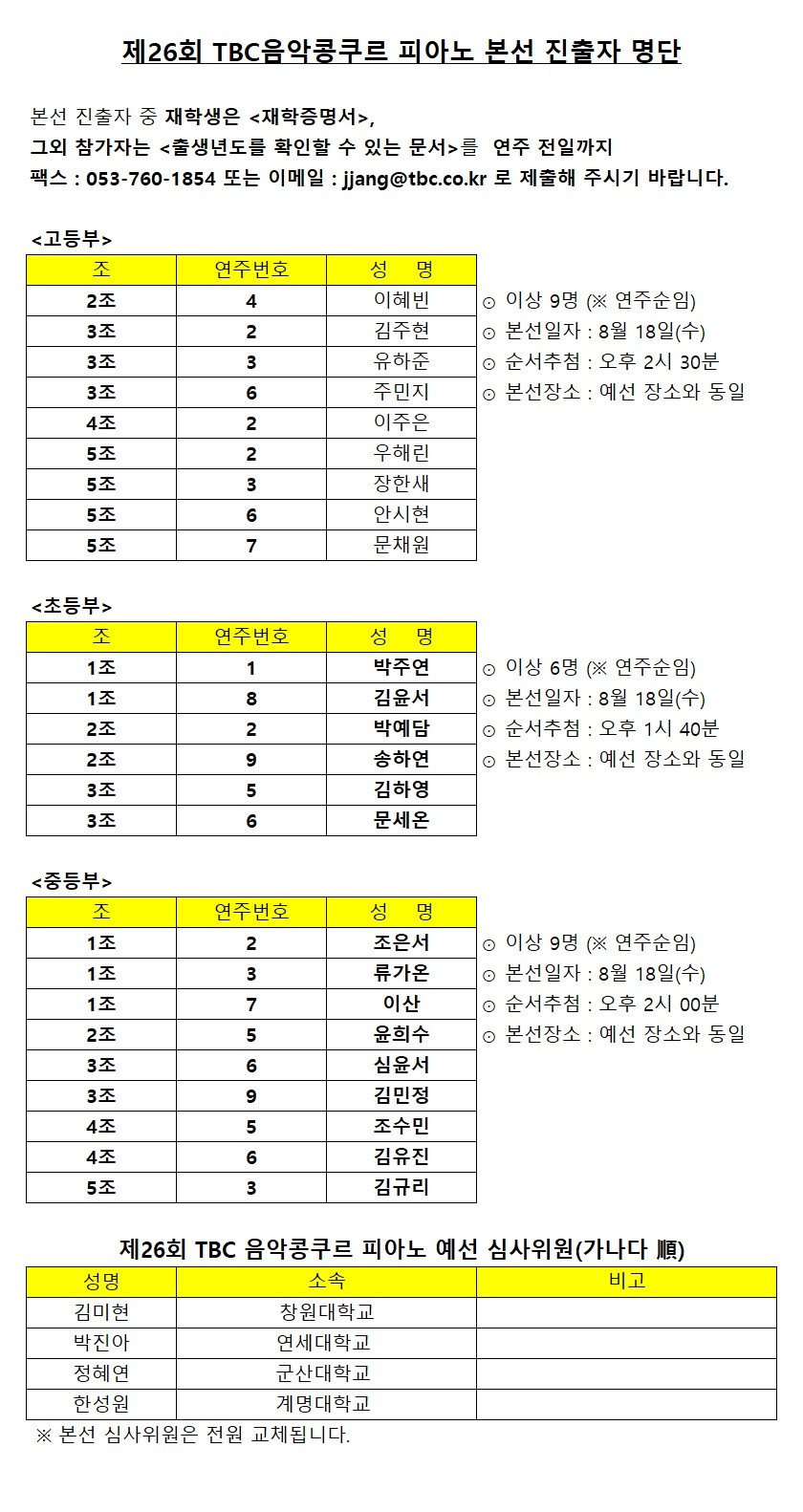 제26회 TBC음악콩쿠르 피아노 본선 진출자 명단

본선 진출자 중 재학생은 <재학증명서>,
그외 참가자는 <출생년도를 확인할 수 있는 문서>를 연주 전일까지
팩스 : 053-760-1854 또는 이메일 : jjang@tbc.co.kr 로 제출해 주시기 바랍니다.

<고등부>

| 조 | 연주번호 | 성 명 |
|---|---|---|
| 2조 | 4 | 이혜빈 |
| 3조 | 2 | 김주현 |
| 3조 | 3 | 유하준 |
| 3조 | 6 | 주민지 |
| 4조 | 2 | 이주은 |
| 5조 | 2 | 우해린 |
| 5조 | 3 | 장한새 |
| 5조 | 6 | 안시현 |
| 5조 | 7 | 문채원 |

⊙ 이상 9명 (※ 연주순임)
⊙ 본선일자 : 8월 18일(수)
⊙ 순서추첨 : 오후 2시 30분
⊙ 본선장소 : 예선 장소와 동일

<초등부>

| 조 | 연주번호 | 성 명 |
|---|---|---|
| 1조 | 1 | 박주연 |
| 1조 | 8 | 김윤서 |
| 2조 | 2 | 박예담 |
| 2조 | 9 | 송하연 |
| 3조 | 5 | 김하영 |
| 3조 | 6 | 문세온 |

⊙ 이상 6명 (※ 연주순임)
⊙ 본선일자 : 8월 18일(수)
⊙ 순서추첨 : 오후 1시 40분
⊙ 본선장소 : 예선 장소와 동일

<중등부>

| 조 | 연주번호 | 성 명 |
|---|---|---|
| 1조 | 2 | 조은서 |
| 1조 | 3 | 류가온 |
| 1조 | 7 | 이산 |
| 2조 | 5 | 윤희수 |
| 3조 | 6 | 심윤서 |
| 3조 | 9 | 김민정 |
| 4조 | 5 | 조수민 |
| 4조 | 6 | 김유진 |
| 5조 | 3 | 김규리 |

⊙ 이상 9명 (※ 연주순임)
⊙ 본선일자 : 8월 18일(수)
⊙ 순서추첨 : 오후 2시 00분
⊙ 본선장소 : 예선 장소와 동일

제26회 TBC 음악콩쿠르 피아노 예선 심사위원(가나다 順)

| 성명 | 소속 | 비고 |
|---|---|---|
| 김미현 | 창원대학교 | |
| 박진아 | 연세대학교 | |
| 정혜연 | 군산대학교 | |
| 한성원 | 계명대학교 | |

※ 본선 심사위원은 전원 교체됩니다.